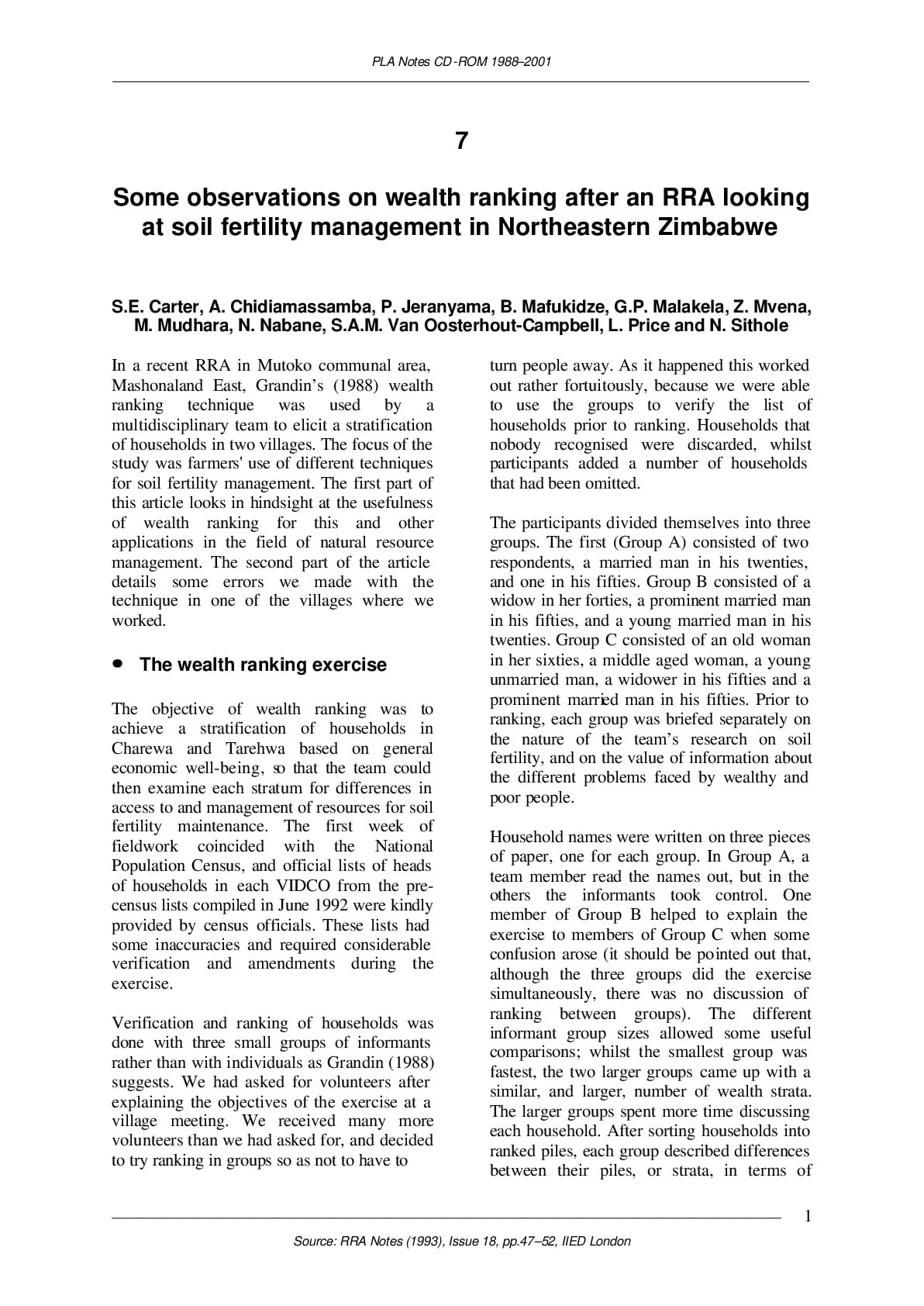 PLA Notes CD-ROM 1988–2001

7

Some observations on wealth ranking after an RRA looking at soil fertility management in Northeastern Zimbabwe

S.E. Carter, A. Chidiamassamba, P. Jeranyama, B. Mafukidze, G.P. Malakela, Z. Mvena, M. Mudhara, N. Nabane, S.A.M. Van Oosterhout-Campbell, L. Price and N. Sithole

In a recent RRA in Mutoko communal area, Mashonaland East, Grandin's (1988) wealth ranking technique was used by a multidisciplinary team to elicit a stratification of households in two villages. The focus of the study was farmers' use of different techniques for soil fertility management. The first part of this article looks in hindsight at the usefulness of wealth ranking for this and other applications in the field of natural resource management. The second part of the article details some errors we made with the technique in one of the villages where we worked.

• The wealth ranking exercise

The objective of wealth ranking was to achieve a stratification of households in Charewa and Tarehwa based on general economic well-being, so that the team could then examine each stratum for differences in access to and management of resources for soil fertility maintenance. The first week of fieldwork coincided with the National Population Census, and official lists of heads of households in each VIDCO from the pre-census lists compiled in June 1992 were kindly provided by census officials. These lists had some inaccuracies and required considerable verification and amendments during the exercise.

Verification and ranking of households was done with three small groups of informants rather than with individuals as Grandin (1988) suggests. We had asked for volunteers after explaining the objectives of the exercise at a village meeting. We received many more volunteers than we had asked for, and decided to try ranking in groups so as not to have to turn people away. As it happened this worked out rather fortuitously, because we were able to use the groups to verify the list of households prior to ranking. Households that nobody recognised were discarded, whilst participants added a number of households that had been omitted.

The participants divided themselves into three groups. The first (Group A) consisted of two respondents, a married man in his twenties, and one in his fifties. Group B consisted of a widow in her forties, a prominent married man in his fifties, and a young married man in his twenties. Group C consisted of an old woman in her sixties, a middle aged woman, a young unmarried man, a widower in his fifties and a prominent married man in his fifties. Prior to ranking, each group was briefed separately on the nature of the team's research on soil fertility, and on the value of information about the different problems faced by wealthy and poor people.

Household names were written on three pieces of paper, one for each group. In Group A, a team member read the names out, but in the others the informants took control. One member of Group B helped to explain the exercise to members of Group C when some confusion arose (it should be pointed out that, although the three groups did the exercise simultaneously, there was no discussion of ranking between groups). The different informant group sizes allowed some useful comparisons; whilst the smallest group was fastest, the two larger groups came up with a similar, and larger, number of wealth strata. The larger groups spent more time discussing each household. After sorting households into ranked piles, each group described differences between their piles, or strata, in terms of

1

Source: RRA Notes (1993), Issue 18, pp.47–52, IIED London